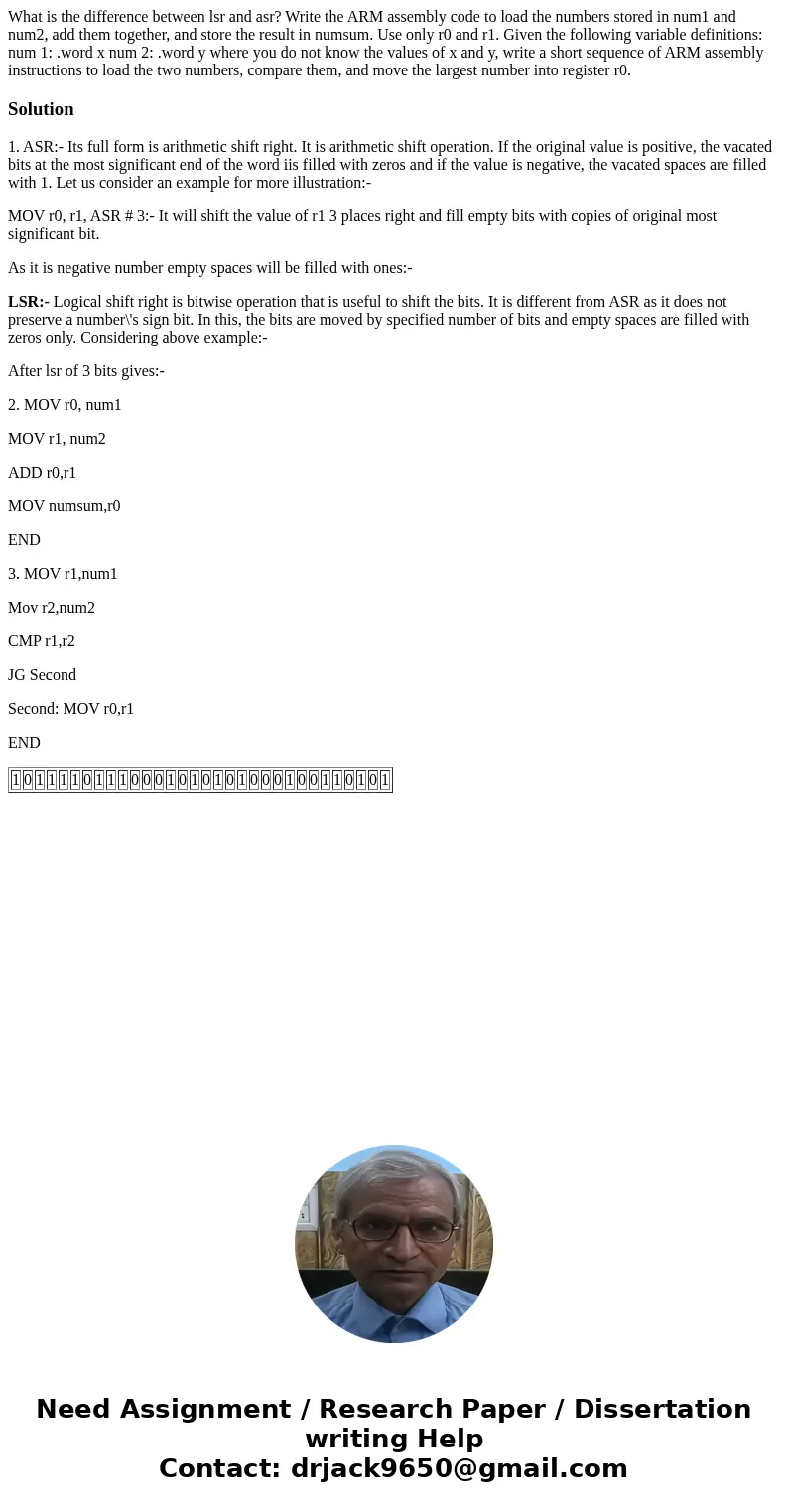 What is the difference between lsr and asr? Write the ARM assembly code to load the numbers stored in num1 and num2, add them together, and store the result in numsum. Use only r0 and r1. Given the following variable definitions: num 1: .word x num 2: .word y where you do not know the values of x and y, write a short sequence of ARM assembly instructions to load the two numbers, compare them, and move the largest number into register r0.

Solution

1. ASR:- Its full form is arithmetic shift right. It is arithmetic shift operation. If the original value is positive, the vacated bits at the most significant end of the word iis filled with zeros and if the value is negative, the vacated spaces are filled with 1. Let us consider an example for more illustration:-

MOV r0, r1, ASR # 3:- It will shift the value of r1 3 places right and fill empty bits with copies of original most significant bit.

As it is negative number empty spaces will be filled with ones:-

LSR:- Logical shift right is bitwise operation that is useful to shift the bits. It is different from ASR as it does not preserve a number\'s sign bit. In this, the bits are moved by specified number of bits and empty spaces are filled with zeros only. Considering above example:-

After lsr of 3 bits gives:-

2. MOV r0, num1

MOV r1, num2

ADD r0,r1

MOV numsum,r0

END

3. MOV r1,num1

Mov r2,num2

CMP r1,r2

JG Second

Second: MOV r0,r1

END

| 1 | 0 | 1 | 1 | 1 | 1 | 0 | 1 | 1 | 1 | 0 | 0 | 0 | 1 | 0 | 1 | 0 | 1 | 0 | 1 | 0 | 0 | 0 | 1 | 0 | 0 | 1 | 1 | 0 | 1 | 0 | 1 |
|---|---|---|---|---|---|---|---|---|---|---|---|---|---|---|---|---|---|---|---|---|---|---|---|---|---|---|---|---|---|---|---|

Need Assignment / Research Paper / Dissertation writing Help
Contact: drjack9650@gmail.com